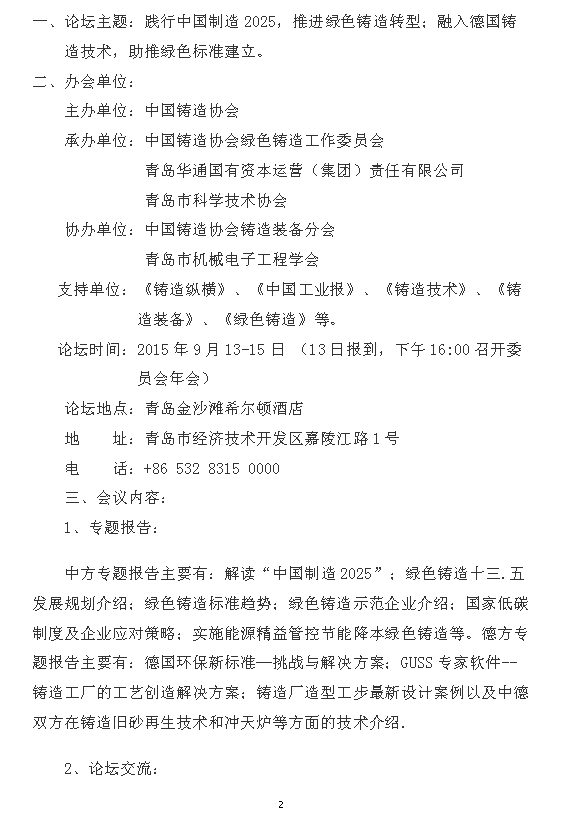 一、论坛主题：践行中国制造 2025，推进绿色铸造转型；融入德国铸造技术，助推绿色标准建立。

二、办会单位：

主办单位：中国铸造协会

承办单位：中国铸造协会绿色铸造工作委员会

青岛华通国有资本运营（集团）责任有限公司

青岛市科学技术协会

协办单位：中国铸造协会铸造装备分会

青岛市机械电子工程学会

支持单位：《铸造纵横》、《中国工业报》、《铸造技术》、《铸造装备》、《绿色铸造》等。

论坛时间：2015 年 9 月 13-15 日 （13 日报到，下午 16:00 召开委员会年会）

论坛地点：青岛金沙滩希尔顿酒店

地　　址：青岛市经济技术开发区嘉陵江路 1 号

电　　话：+86 532 8315 0000

三、会议内容：

1、专题报告：

中方专题报告主要有：解读“中国制造 2025”；绿色铸造十三.五发展规划介绍；绿色铸造标准趋势；绿色铸造示范企业介绍；国家低碳制度及企业应对策略；实施能源精益管控节能降本绿色铸造等。德方专题报告主要有：德国环保新标准—挑战与解决方案；GUSS 专家软件--铸造工厂的工艺创造解决方案；铸造厂造型工步最新设计案例以及中德双方在铸造旧砂再生技术和冲天炉等方面的技术介绍.

2、论坛交流：

2